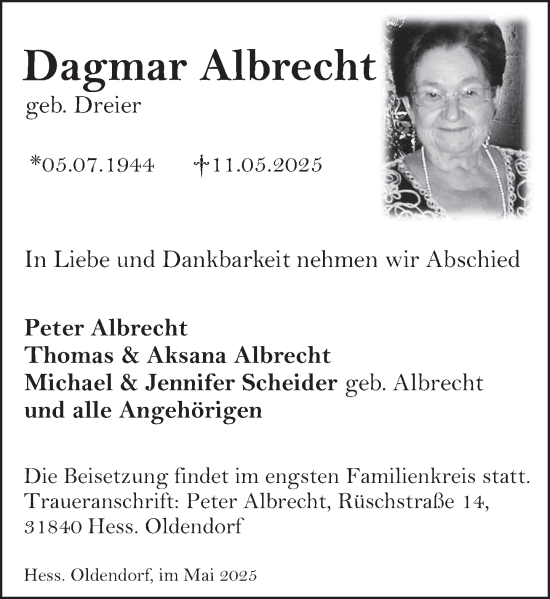 Dagmar Albrecht
geb. Dreier

*05.07.1944 †11.05.2025

In Liebe und Dankbarkeit nehmen wir Abschied

Peter Albrecht
Thomas & Aksana Albrecht
Michael & Jennifer Scheider geb. Albrecht
und alle Angehörigen

Die Beisetzung findet im engsten Familienkreis statt.
Traueranschrift: Peter Albrecht, Rüschstraße 14, 31840 Hess. Oldendorf

Hess. Oldendorf, im Mai 2025